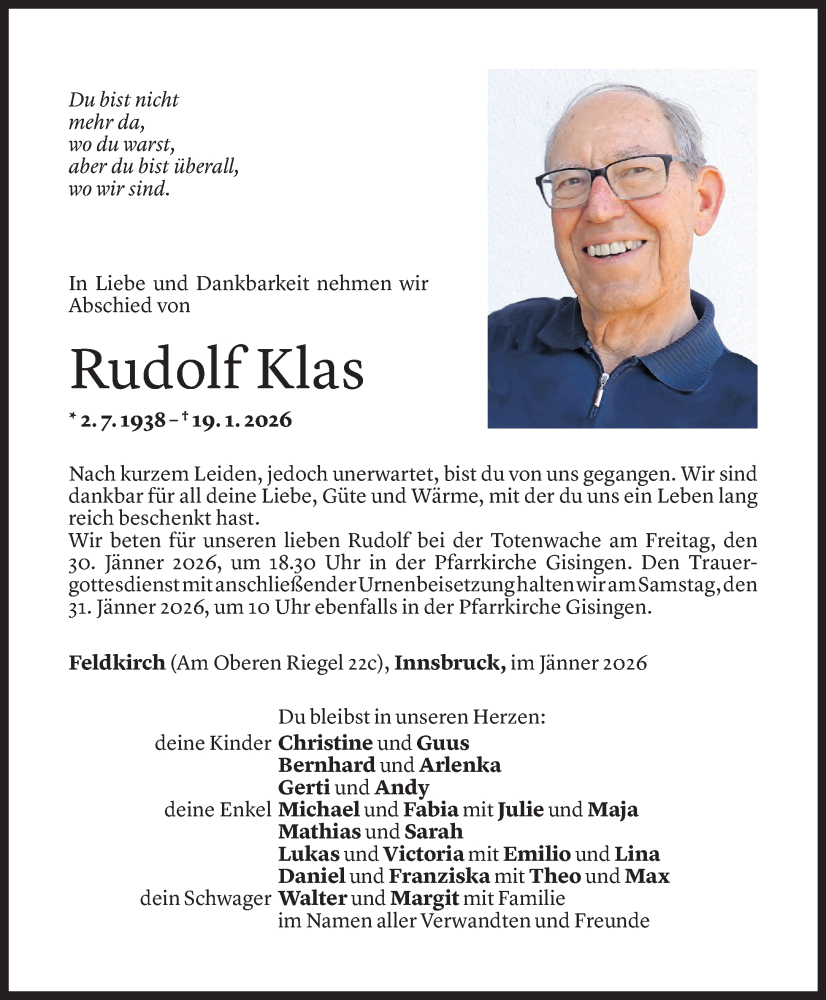 Du bist nicht
mehr da,
wo du warst,
aber du bist überall,
wo wir sind.

In Liebe und Dankbarkeit nehmen wir Abschied von

Rudolf Klas

* 2. 7. 1938 – † 19. 1. 2026

Nach kurzem Leiden, jedoch unerwartet, bist du von uns gegangen. Wir sind dankbar für all deine Liebe, Güte und Wärme, mit der du uns ein Leben lang reich beschenkt hast.
Wir beten für unseren lieben Rudolf bei der Totenwache am Freitag, den 30. Jänner 2026, um 18.30 Uhr in der Pfarrkirche Gisingen. Den Trauergottesdienst mit anschließender Urnenbeisetzung halten wir am Samstag, den 31. Jänner 2026, um 10 Uhr ebenfalls in der Pfarrkirche Gisingen.

Feldkirch (Am Oberen Riegel 22c), Innsbruck, im Jänner 2026

Du bleibst in unseren Herzen:
deine Kinder Christine und Guus
Bernhard und Arlenka
Gerti und Andy
deine Enkel Michael und Fabia mit Julie und Maja
Mathias und Sarah
Lukas und Victoria mit Emilio und Lina
Daniel und Franziska mit Theo und Max
dein Schwager Walter und Margit mit Familie
im Namen aller Verwandten und Freunde